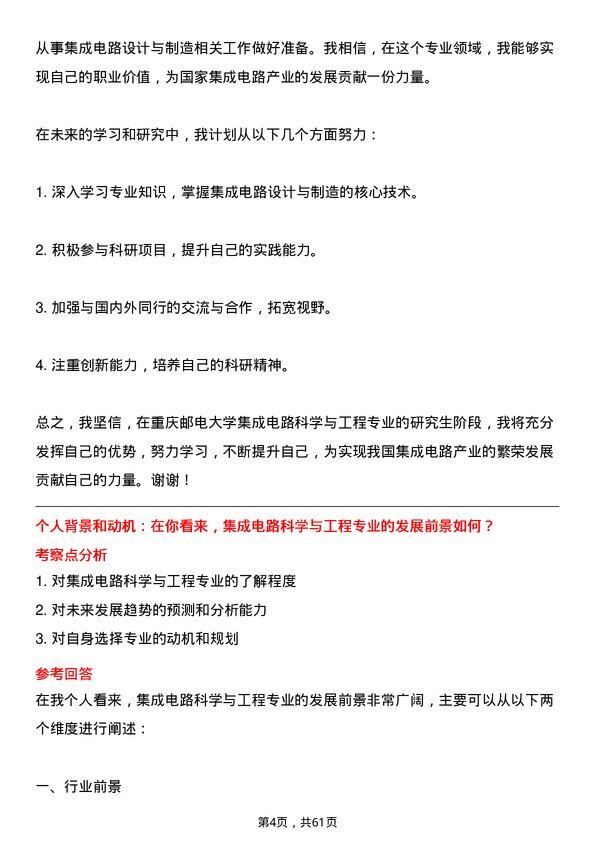 从事集成电路设计与制造相关工作做好准备。我相信，在这个专业领域，我能够实现自己的职业价值，为国家集成电路产业的发展贡献一份力量。

在未来的学习和研究中，我计划从以下几个方面努力：

1. 深入学习专业知识，掌握集成电路设计与制造的核心技术。

2. 积极参与科研项目，提升自己的实践能力。

3. 加强与国内外同行的交流与合作，拓宽视野。

4. 注重创新能力，培养自己的科研精神。

总之，我坚信，在重庆邮电大学集成电路科学与工程专业的研究生阶段，我将充分发挥自己的优势，努力学习，不断提升自己，为实现我国集成电路产业的繁荣发展贡献自己的力量。谢谢！

个人背景和动机：在你看来，集成电路科学与工程专业的发展前景如何？

考察点分析

1. 对集成电路科学与工程专业的了解程度

2. 对未来发展趋势的预测和分析能力

3. 对自身选择专业的动机和规划

参考回答

在我个人看来，集成电路科学与工程专业的发展前景非常广阔，主要可以从以下两个维度进行阐述：

一、行业前景

第4页，共61页